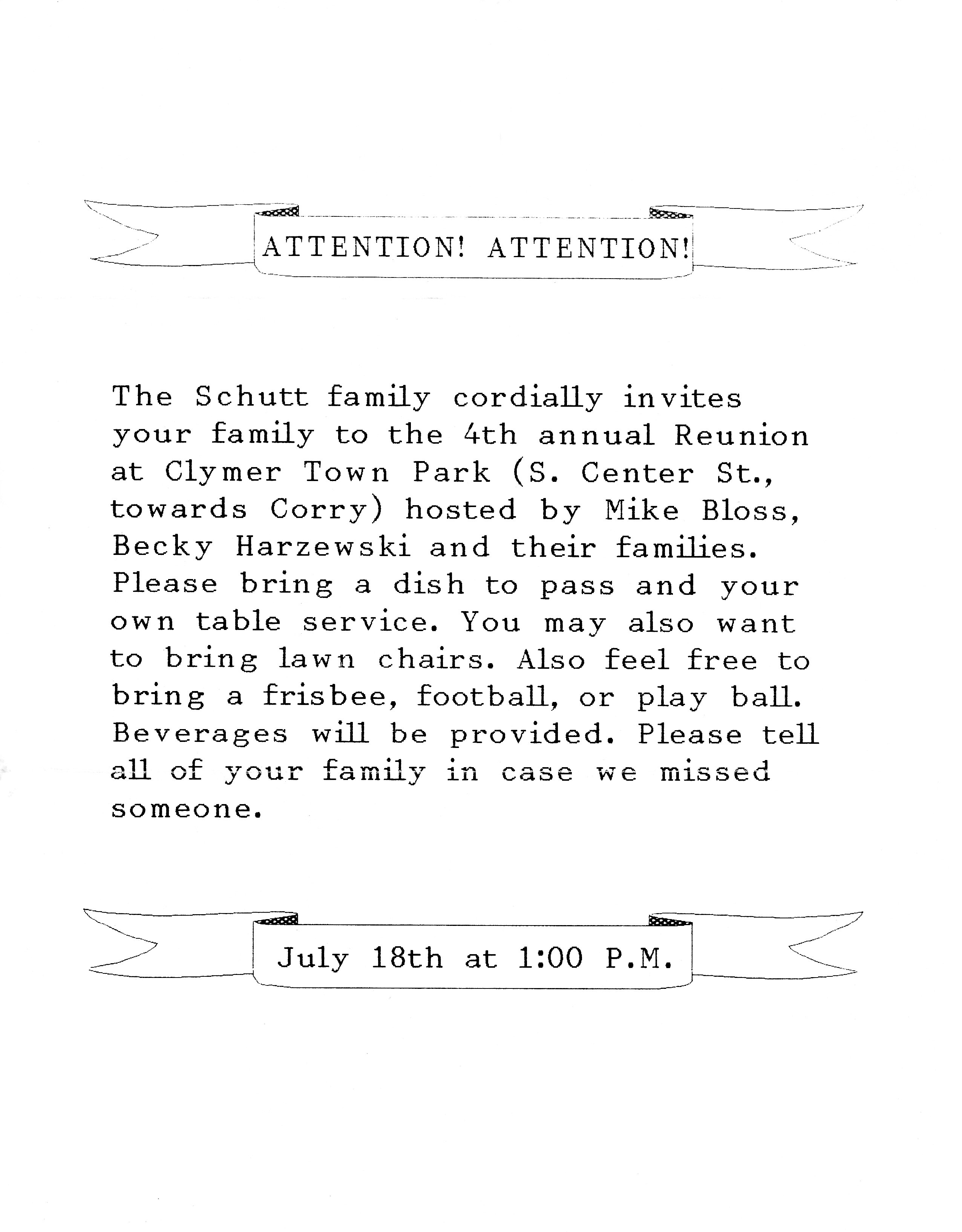 ATTENTION! ATTENTION!

The Schutt family cordially invites your family to the 4th annual Reunion at Clymer Town Park (S. Center St., towards Corry) hosted by Mike Bloss, Becky Harzewski and their families. Please bring a dish to pass and your own table service. You may also want to bring lawn chairs. Also feel free to bring a frisbee, football, or play ball. Beverages will be provided. Please tell all of your family in case we missed someone.

July 18th at 1:00 P.M.